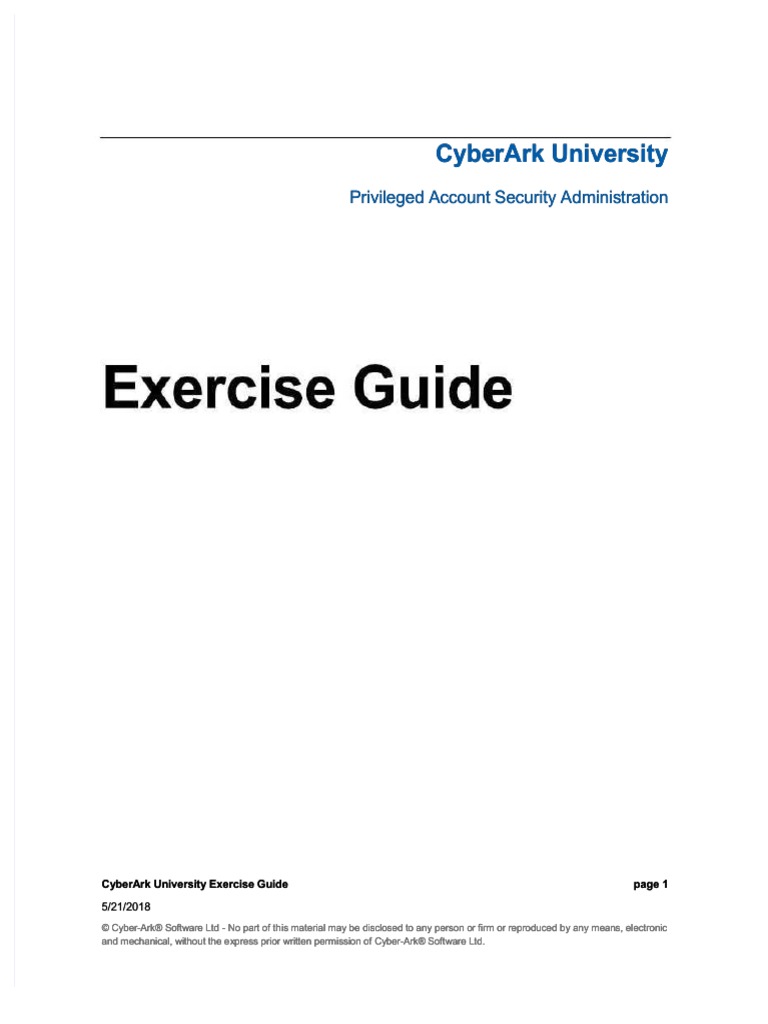 CyberArk University

Privileged Account Security Administration

Exercise Guide

CyberArk University Exercise Guide page 1

5/21/2018

© Cyber-Ark® Software Ltd - No part of this material may be disclosed to any person or firm or reproduced by any means, electronic and mechanical, without the express prior written permission of Cyber-Ark® Software Ltd.